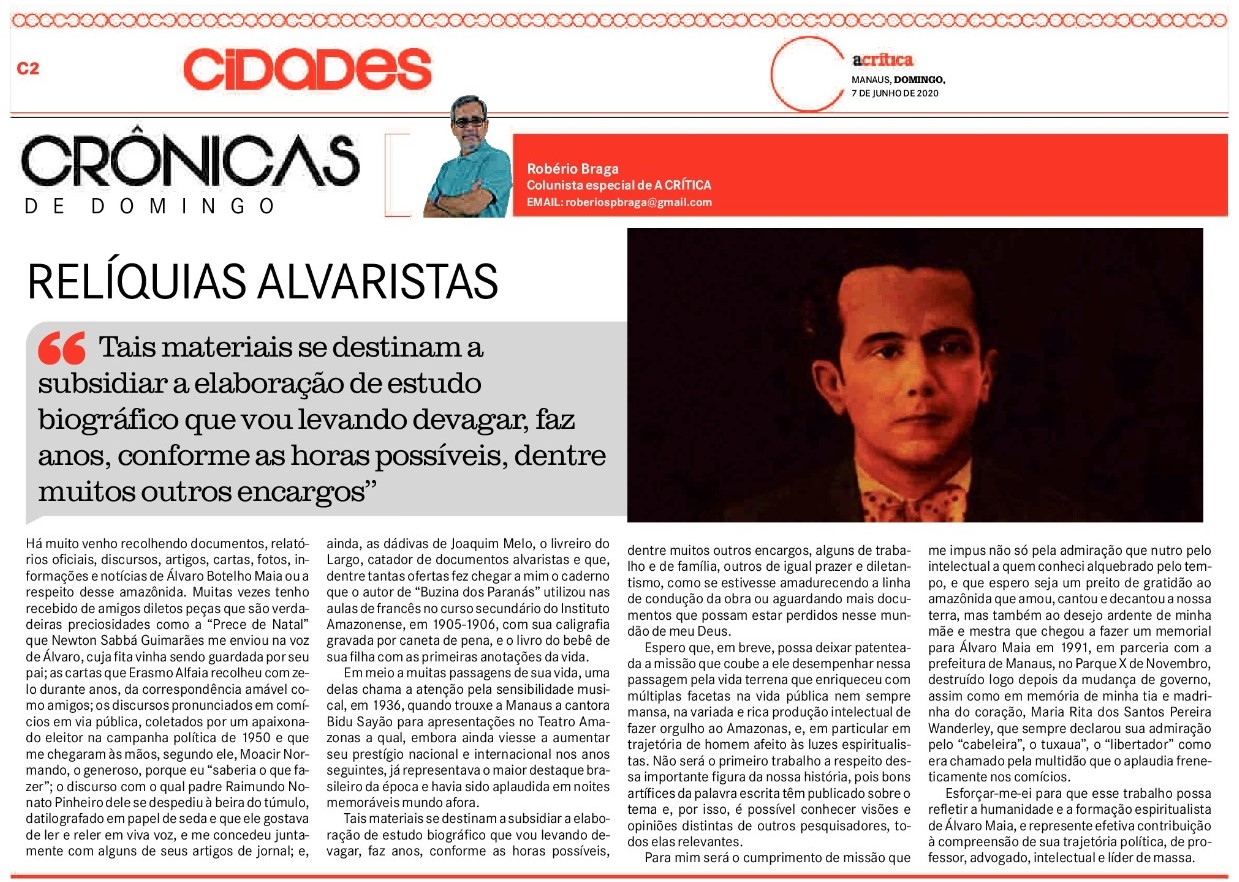 C2

CIDADES

acrítica
MANAUS, DOMINGO,
7 DE JUNHO DE 2020

CRÔNICAS
DE DOMINGO

Robério Braga
Colunista especial de A CRÍTICA
EMAIL: roberiospbraga@gmail.com

RELÍQUIAS ALVARISTAS

“Tais materiais se destinam a subsidiar a elaboração de estudo biográfico que vou levando devagar, faz anos, conforme as horas possíveis, dentre muitos outros encargos”

Há muito venho recolhendo documentos, relatórios oficiais, discursos, artigos, cartas, fotos, informações e notícias de Álvaro Botelho Maia ou a respeito desse amazônida. Muitas vezes tenho recebido de amigos diletos peças que são verdadeiras preciosidades como a “Prece de Natal” que Newton Sabbá Guimarães me enviou na voz de Álvaro, cuja fita vinha sendo guardada por seu pai; as cartas que Erasmo Alfaia recolheu com zelo durante anos, da correspondência amável como amigos; os discursos pronunciados em comícios em via pública, coletados por um apaixonado eleitor na campanha política de 1950 e que me chegaram às mãos, segundo ele, Moacir Normando, o generoso, porque eu “saberia o que fazer”; o discurso com o qual padre Raimundo Nonato Pinheiro dele se despediu à beira do túmulo, datilografado em papel de seda e que ele gostava de ler e reler em viva voz, e me concedeu juntamente com alguns de seus artigos de jornal; e, ainda, as dádivas de Joaquim Melo, o livreiro do Largo, catador de documentos alvaristas e que, dentre tantas ofertas fez chegar a mim o caderno que o autor de “Buzina dos Paranás” utilizou nas aulas de francês no curso secundário do Instituto Amazonense, em 1905-1906, com sua caligrafia gravada por caneta de pena, e o livro do bebê de sua filha com as primeiras anotações da vida.

Em meio a muitas passagens de sua vida, uma delas chama a atenção pela sensibilidade musical, em 1936, quando trouxe a Manaus a cantora Bidu Sayão para apresentações no Teatro Amazonas a qual, embora ainda viesse a aumentar seu prestígio nacional e internacional nos anos seguintes, já representava o maior destaque brasileiro da época e havia sido aplaudida em noites memoráveis mundo afora.

Tais materiais se destinam a subsidiar a elaboração de estudo biográfico que vou levando devagar, faz anos, conforme as horas possíveis, dentre muitos outros encargos, alguns de trabalho e de família, outros de igual prazer e diletantismo, como se estivesse amadurecendo a linha de condução da obra ou aguardando mais documentos que possam estar perdidos nesse mundão de meu Deus.

Espero que, em breve, possa deixar patenteada a missão que coube a ele desempenhar nessa passagem pela vida terrena que enriqueceu com múltiplas facetas na vida pública nem sempre mansa, na variada e rica produção intelectual de fazer orgulho ao Amazonas, e, em particular em trajetória de homem afeito às luzes espiritualistas. Não será o primeiro trabalho a respeito dessa importante figura da nossa história, pois bons artífices da palavra escrita têm publicado sobre o tema e, por isso, é possível conhecer visões e opiniões distintas de outros pesquisadores, todos elas relevantes.

Para mim será o cumprimento de missão que me impus não só pela admiração que nutro pelo intelectual a quem conheci alquebrado pelo tempo, e que espero seja um preito de gratidão ao amazônida que amou, cantou e decantou a nossa terra, mas também ao desejo ardente de minha mãe e mestra que chegou a fazer um memorial para Álvaro Maia em 1991, em parceria com a prefeitura de Manaus, no Parque X de Novembro, destruído logo depois da mudança de governo, assim como em memória de minha tia e madrinha do coração, Maria Rita dos Santos Pereira Wanderley, que sempre declarou sua admiração pelo “cabeleira”, o tuxaua”, o “libertador” como era chamado pela multidão que o aplaudia freneticamente nos comícios.

Esforçar-me-ei para que esse trabalho possa refletir a humanidade e a formação espiritualista de Álvaro Maia, e represente efetiva contribuição à compreensão de sua trajetória política, de professor, advogado, intelectual e líder de massa.